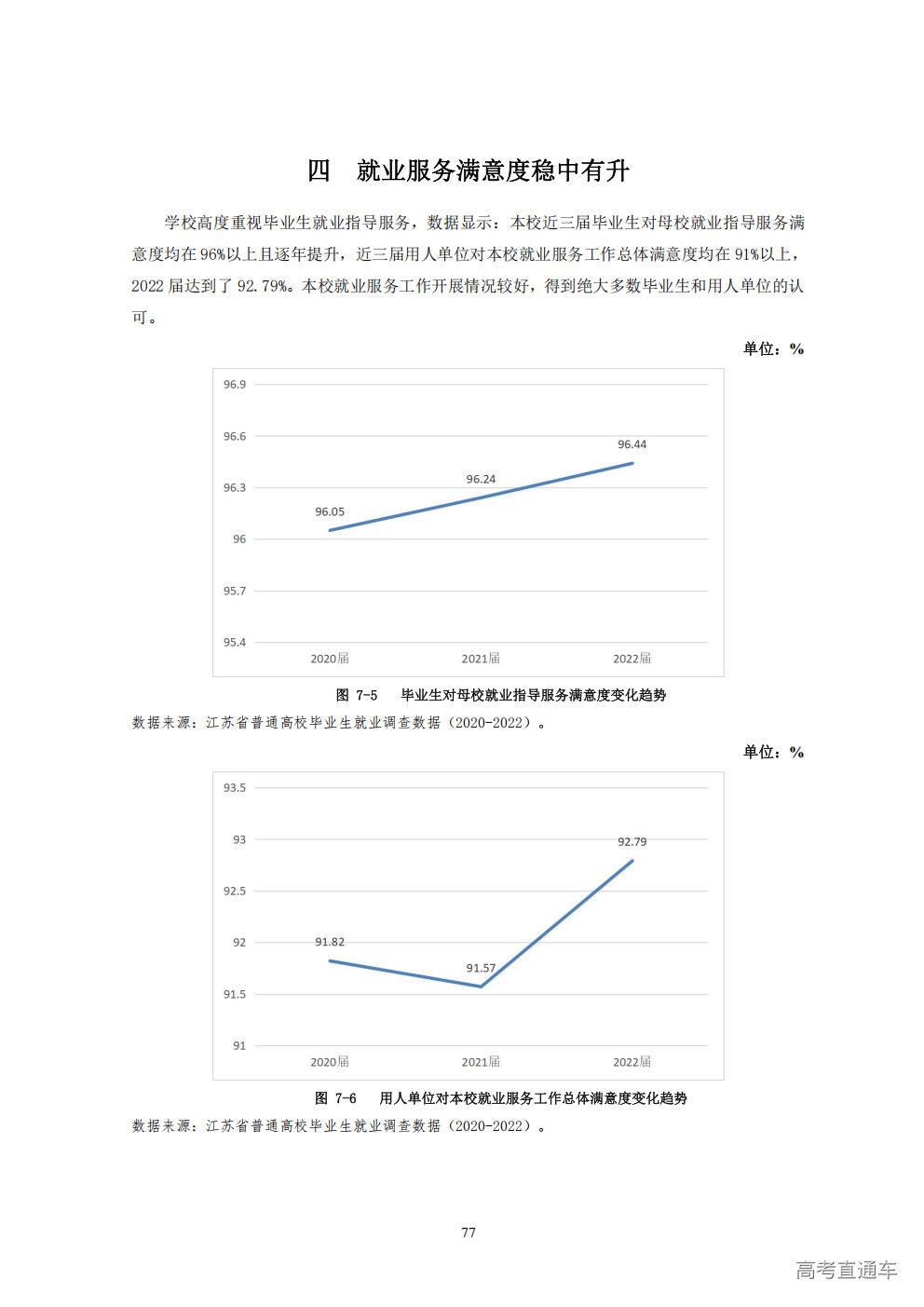 四　就业服务满意度稳中有升

学校高度重视毕业生就业指导服务，数据显示：本校近三届毕业生对母校就业指导服务满意度均在 96%以上且逐年提升，近三届用人单位对本校就业服务工作总体满意度均在 91%以上，2022 届达到了 92.79%。本校就业服务工作开展情况较好，得到绝大多数毕业生和用人单位的认可。

单位：%

96.9
96.6
96.3
96
95.7
95.4
96.05
96.24
96.44
2020届
2021届
2022届

图 7-5　毕业生对母校就业指导服务满意度变化趋势
数据来源：江苏省普通高校毕业生就业调查数据（2020-2022）。

单位：%

93.5
93
92.5
92
91.5
91
91.82
91.57
92.79
2020届
2021届
2022届

图 7-6　用人单位对本校就业服务工作总体满意度变化趋势
数据来源：江苏省普通高校毕业生就业调查数据（2020-2022）。

77

高考直通车